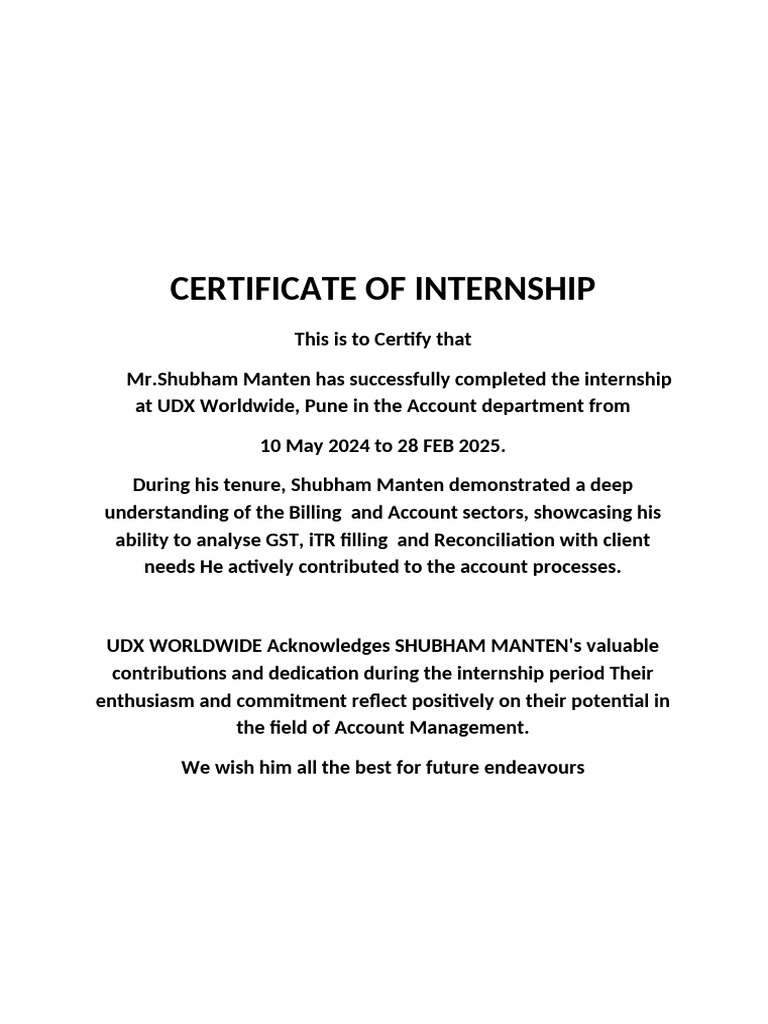 CERTIFICATE OF INTERNSHIP

This is to Certify that

Mr.Shubham Manten has successfully completed the internship at UDX Worldwide, Pune in the Account department from

10 May 2024 to 28 FEB 2025.

During his tenure, Shubham Manten demonstrated a deep understanding of the Billing and Account sectors, showcasing his ability to analyse GST, iTR filling and Reconciliation with client needs He actively contributed to the account processes.

UDX WORLDWIDE Acknowledges SHUBHAM MANTEN's valuable contributions and dedication during the internship period Their enthusiasm and commitment reflect positively on their potential in the field of Account Management.

We wish him all the best for future endeavours